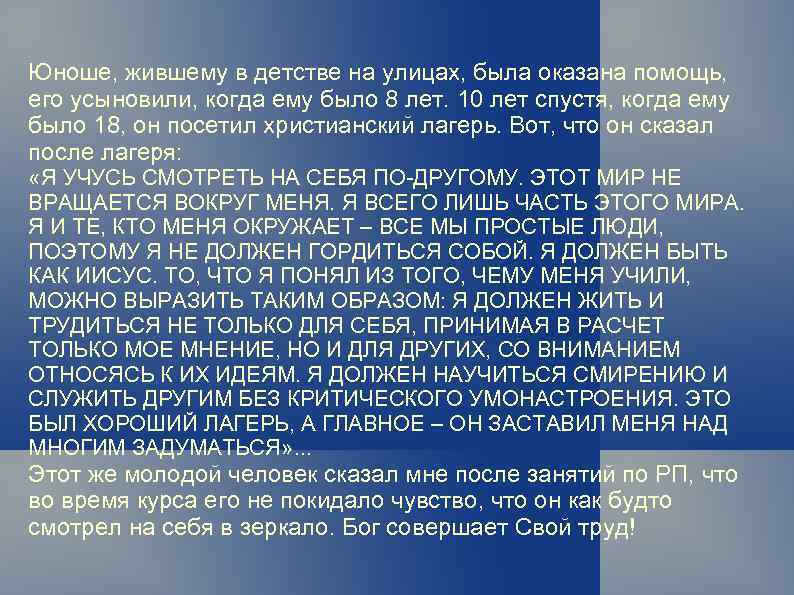 Юноше, жившему в детстве на улицах, была оказана помощь, его усыновили, когда ему было 8 лет. 10 лет спустя, когда ему было 18, он посетил христианский лагерь. Вот, что он сказал после лагеря:
«Я УЧУСЬ СМОТРЕТЬ НА СЕБЯ ПО-ДРУГОМУ. ЭТОТ МИР НЕ ВРАЩАЕТСЯ ВОКРУГ МЕНЯ. Я ВСЕГО ЛИШЬ ЧАСТЬ ЭТОГО МИРА. Я И ТЕ, КТО МЕНЯ ОКРУЖАЕТ – ВСЕ МЫ ПРОСТЫЕ ЛЮДИ, ПОЭТОМУ Я НЕ ДОЛЖЕН ГОРДИТЬСЯ СОБОЙ. Я ДОЛЖЕН БЫТЬ КАК ИИСУС. ТО, ЧТО Я ПОНЯЛ ИЗ ТОГО, ЧЕМУ МЕНЯ УЧИЛИ, МОЖНО ВЫРАЗИТЬ ТАКИМ ОБРАЗОМ: Я ДОЛЖЕН ЖИТЬ И ТРУДИТЬСЯ НЕ ТОЛЬКО ДЛЯ СЕБЯ, ПРИНИМАЯ В РАСЧЕТ ТОЛЬКО МОЕ МНЕНИЕ, НО И ДЛЯ ДРУГИХ, СО ВНИМАНИЕМ ОТНОСЯСЬ К ИХ ИДЕЯМ. Я ДОЛЖЕН НАУЧИТЬСЯ СМИРЕНИЮ И СЛУЖИТЬ ДРУГИМ БЕЗ КРИТИЧЕСКОГО УМОНАСТРОЕНИЯ. ЭТО БЫЛ ХОРОШИЙ ЛАГЕРЬ, А ГЛАВНОЕ – ОН ЗАСТАВИЛ МЕНЯ НАД МНОГИМ ЗАДУМАТЬСЯ»...
Этот же молодой человек сказал мне после занятий по РП, что во время курса его не покидало чувство, что он как будто смотрел на себя в зеркало. Бог совершает Свой труд!